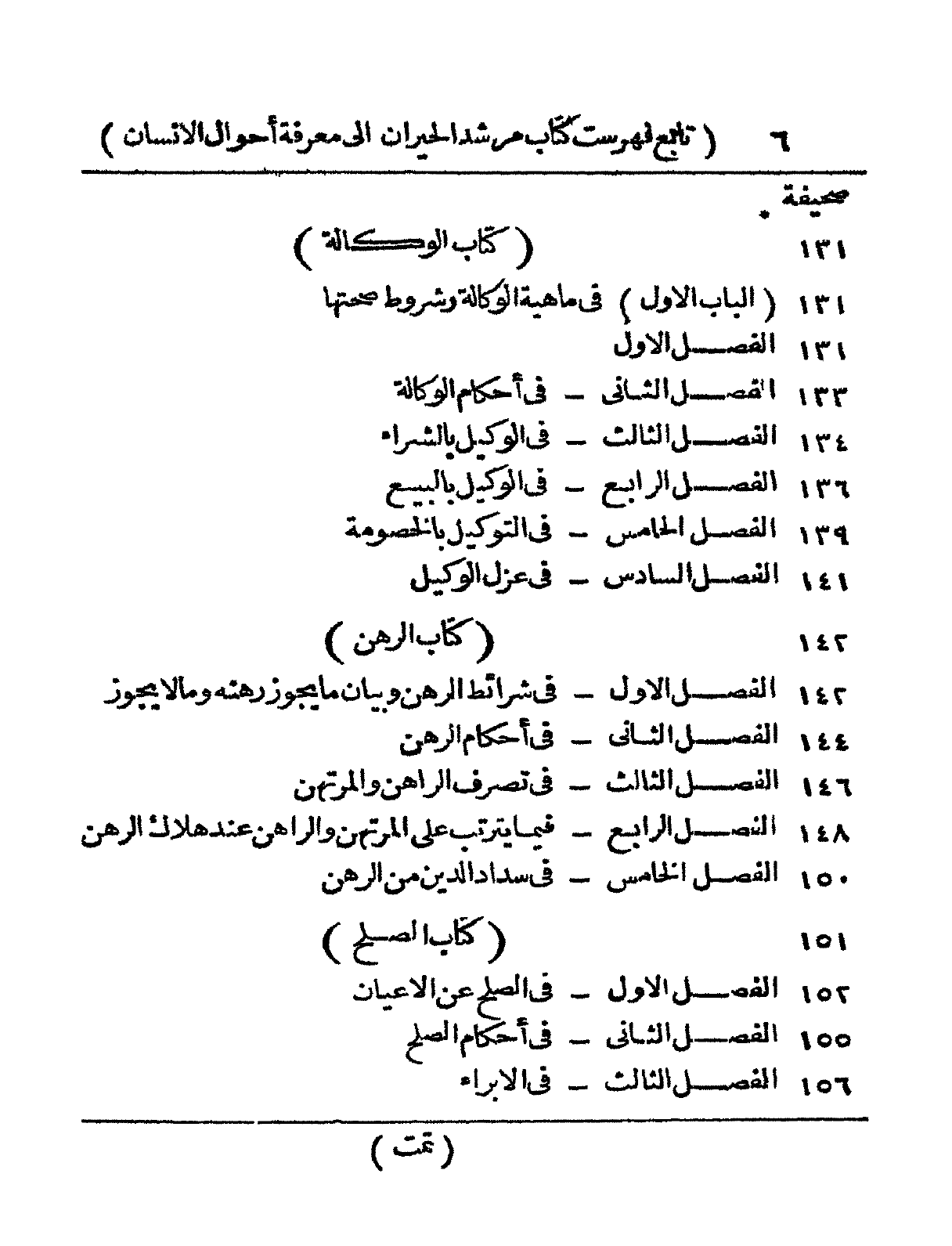 ٦ ( تابع فهرست كتاب مرشد الحيران الى معرفة أحوال الانسان )

صحيفة

١٣١ ( كتاب الوكالة )

١٣١ ( الباب الاول ) فى ماهية الوكالة وشروط صحتها

١٣١ الفصل الاول

١٣٣ الفصل الثانى - فى أحكام الوكالة

١٣٤ الفصل الثالث - فى الوكيل بالشراء

١٣٦ الفصل الرابع - فى الوكيل بالبيع

١٣٩ الفصل الخامس - فى التوكيل بالخصومة

١٤١ الفصل السادس - فى عزل الوكيل

١٤٢ ( كتاب الرهن )

١٤٢ الفصل الاول - فى شرائط الرهن وبيان مايجوز رهنه ومالا يجوز

١٤٤ الفصل الثانى - فى أحكام الرهن

١٤٦ الفصل الثالث - فى تصرف الراهن والمرتهن

١٤٨ الفصل الرابع - فيما يترتب على المرتهن والراهن عند هلاك الرهن

١٥٠ الفصل الخامس - فى سداد الدين من الرهن

١٥١ ( كتاب الصلح )

١٥٢ الفصل الاول - فى الصلح عن الاعيان

١٥٥ الفصل الثانى - فى أحكام الصلح

١٥٦ الفصل الثالث - فى الابراء

( تمت )